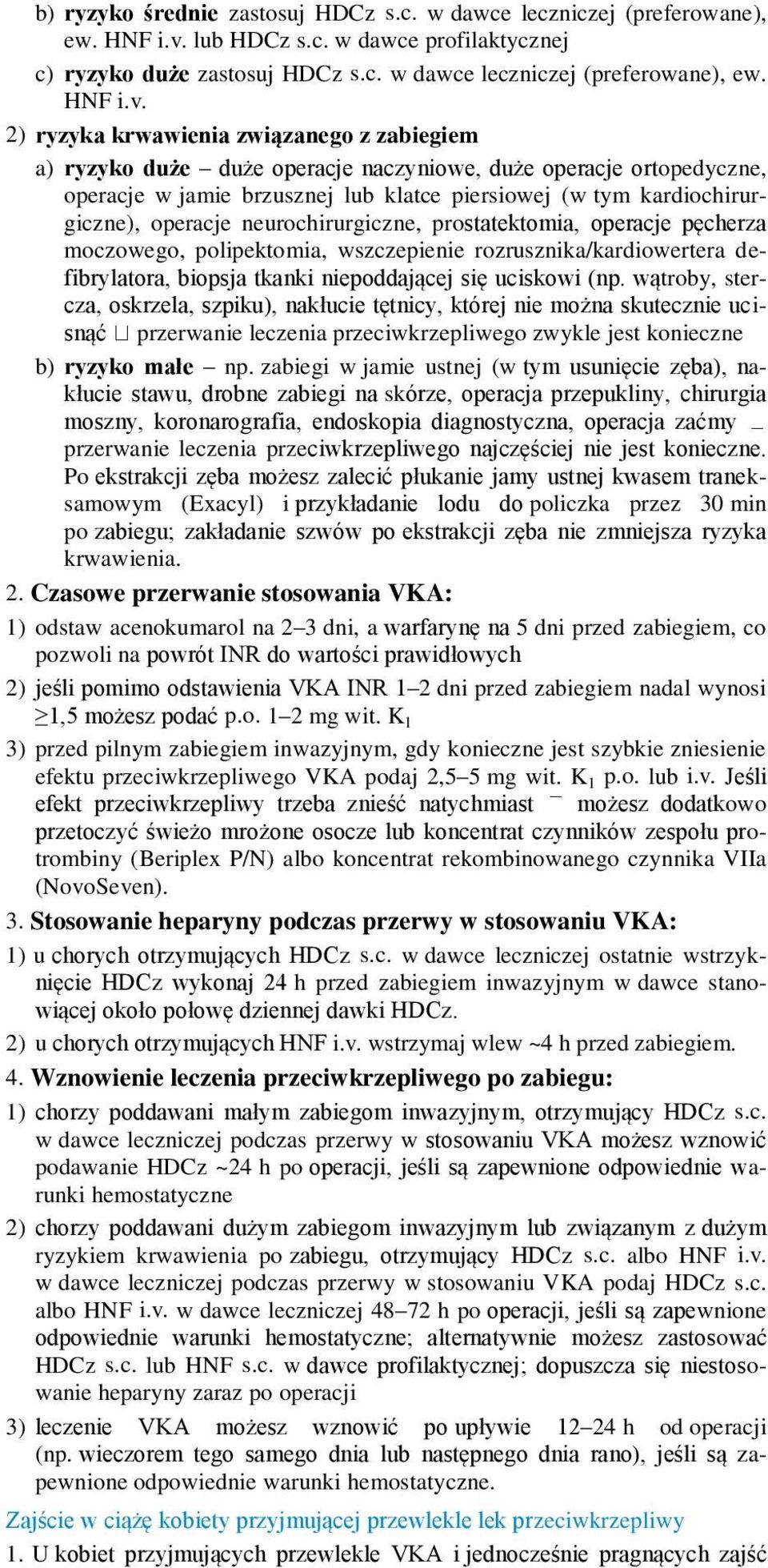 b) ryzyko średnie zastosuj HDCz s.c. w dawce leczniczej (preferowane), ew. HNF i.v. lub HDCz s.c. w dawce profilaktycznej

c) ryzyko duże zastosuj HDCz s.c. w dawce leczniczej (preferowane), ew. HNF i.v.

2) ryzyka krwawienia związanego z zabiegiem

a) ryzyko duże – duże operacje naczyniowe, duże operacje ortopedyczne, operacje w jamie brzusznej lub klatce piersiowej (w tym kardiochirurgiczne), operacje neurochirurgiczne, prostatektomia, operacje pęcherza moczowego, polipektomia, wszczepienie rozrusznika/kardiowertera defibrylatora, biopsja tkanki niepoddającej się uciskowi (np. wątroby, stercza, oskrzela, szpiku), nakłucie tętnicy, której nie można skutecznie ucisnąć □ przerwanie leczenia przeciwkrzepliwego zwykle jest konieczne

b) ryzyko małe – np. zabiegi w jamie ustnej (w tym usunięcie zęba), nakłucie stawu, drobne zabiegi na skórze, operacja przepukliny, chirurgia moszny, koronarografia, endoskopia diagnostyczna, operacja zaćmy – przerwanie leczenia przeciwkrzepliwego najczęściej nie jest konieczne. Po ekstrakcji zęba możesz zalecić płukanie jamy ustnej kwasem traneksamowym (Exacyl) i przykładanie lodu do policzka przez 30 min po zabiegu; zakładanie szwów po ekstrakcji zęba nie zmniejsza ryzyka krwawienia.

2. Czasowe przerwanie stosowania VKA:

1) odstaw acenokumarol na 2–3 dni, a warfarynę na 5 dni przed zabiegiem, co pozwoli na powrót INR do wartości prawidłowych

2) jeśli pomimo odstawienia VKA INR 1–2 dni przed zabiegiem nadal wynosi ≥1,5 możesz podać p.o. 1–2 mg wit. $K_1$

3) przed pilnym zabiegiem inwazyjnym, gdy konieczne jest szybkie zniesienie efektu przeciwkrzepliwego VKA podaj 2,5–5 mg wit. $K_1$ p.o. lub i.v. Jeśli efekt przeciwkrzepliwy trzeba znieść natychmiast – możesz dodatkowo przetoczyć świeżo mrożone osocze lub koncentrat czynników zespołu protrombiny (Beriplex P/N) albo koncentrat rekombinowanego czynnika VIIa (NovoSeven).

3. Stosowanie heparyny podczas przerwy w stosowaniu VKA:

1) u chorych otrzymujących HDCz s.c. w dawce leczniczej ostatnie wstrzyknięcie HDCz wykonaj 24 h przed zabiegiem inwazyjnym w dawce stanowiącej około połowę dziennej dawki HDCz.

2) u chorych otrzymujących HNF i.v. wstrzymaj wlew ~4 h przed zabiegiem.

4. Wznowienie leczenia przeciwkrzepliwego po zabiegu:

1) chorzy poddawani małym zabiegom inwazyjnym, otrzymujący HDCz s.c. w dawce leczniczej podczas przerwy w stosowaniu VKA możesz wznowić podawanie HDCz ~24 h po operacji, jeśli są zapewnione odpowiednie warunki hemostatyczne

2) chorzy poddawani dużym zabiegom inwazyjnym lub związanym z dużym ryzykiem krwawienia po zabiegu, otrzymujący HDCz s.c. albo HNF i.v. w dawce leczniczej podczas przerwy w stosowaniu VKA podaj HDCz s.c. albo HNF i.v. w dawce leczniczej 48–72 h po operacji, jeśli są zapewnione odpowiednie warunki hemostatyczne; alternatywnie możesz zastosować HDCz s.c. lub HNF s.c. w dawce profilaktycznej; dopuszcza się niestosowanie heparyny zaraz po operacji

3) leczenie VKA możesz wznowić po upływie 12–24 h od operacji (np. wieczorem tego samego dnia lub następnego dnia rano), jeśli są zapewnione odpowiednie warunki hemostatyczne.

Zajście w ciążę kobiety przyjmującej przewlekle lek przeciwkrzepliwy

1. U kobiet przyjmujących przewlekle VKA i jednocześnie pragnących zajść